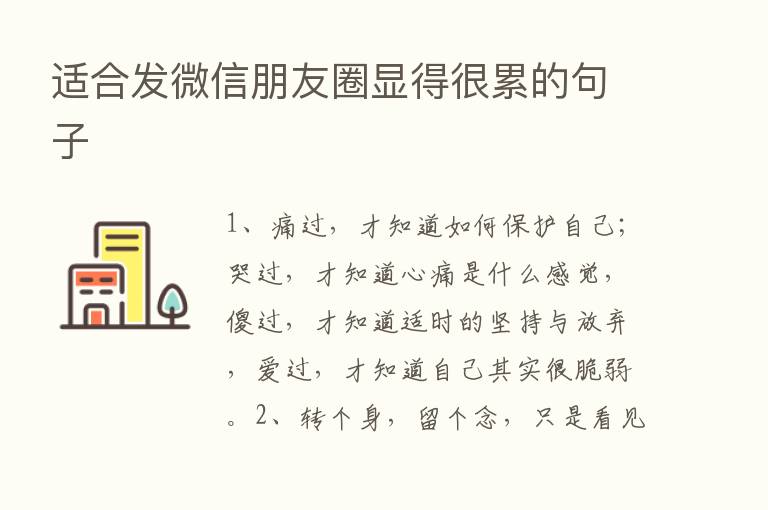 适合发微信朋友圈显得很累的句子

1、痛过，才知道如何保护自己；哭过，才知道心痛是什么感觉，傻过，才知道适时的坚持与放弃，爱过，才知道自己其实很脆弱。2、转个身，留个念，只是看见